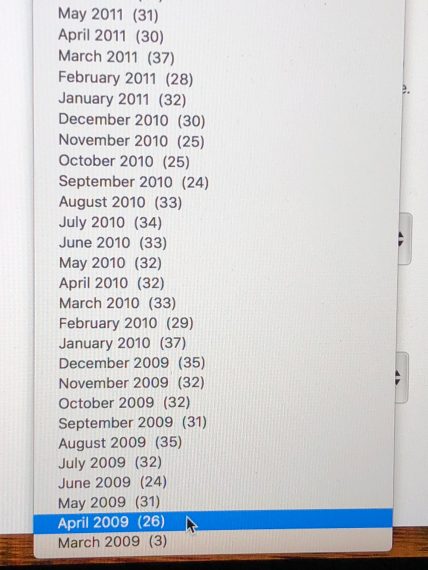 May 2011 (31)
April 2011 (30)
March 2011 (37)
February 2011 (28)
January 2011 (32)
December 2010 (30)
November 2010 (25)
October 2010 (25)
September 2010 (24)
August 2010 (33)
July 2010 (34)
June 2010 (33)
May 2010 (32)
April 2010 (32)
March 2010 (33)
February 2010 (29)
January 2010 (37)
December 2009 (35)
November 2009 (32)
October 2009 (32)
September 2009 (31)
August 2009 (35)
July 2009 (32)
June 2009 (24)
May 2009 (31)
April 2009 (26)
March 2009 (3)